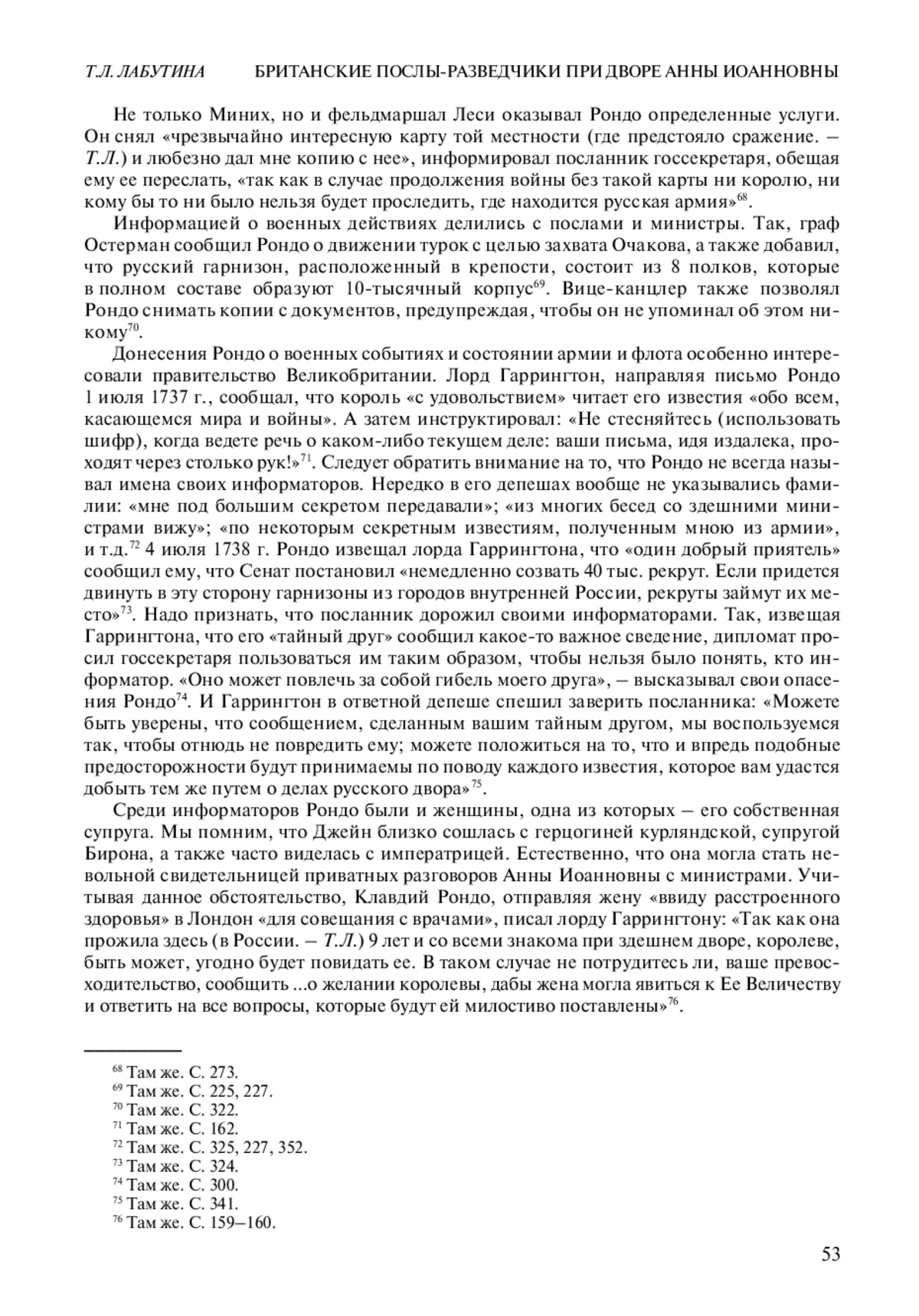 Т.Л. ЛАБУТИНА БРИТАНСКИЕ ПОСЛЫ-РАЗВЕДЧИКИ ПРИ ДВОРЕ АННЫ ИОАННОВНЫ

Не только Миних, но и фельдмаршал Леси оказывал Рондо определенные услуги. Он снял «чрезвычайно интересную карту той местности (где предстояло сражение. – Т.Л.) и любезно дал мне копию с нее», информировал посланник госсекретаря, обещая ему ее переслать, «так как в случае продолжения войны без такой карты ни королю, ни кому бы то ни было нельзя будет проследить, где находится русская армия»$^{68}$.

Информацией о военных действиях делились с послами и министры. Так, граф Остерман сообщил Рондо о движении турок с целью захвата Очакова, а также добавил, что русский гарнизон, расположенный в крепости, состоит из 8 полков, которые в полном составе образуют 10-тысячный корпус$^{69}$. Вице-канцлер также позволял Рондо снимать копии с документов, предупреждая, чтобы он не упоминал об этом никому$^{70}$.

Донесения Рондо о военных событиях и состоянии армии и флота особенно интересовали правительство Великобритании. Лорд Гаррингтон, направляя письмо Рондо 1 июля 1737 г., сообщал, что король «с удовольствием» читает его известия «обо всем, касающемся мира и войны». А затем инструктировал: «Не стесняйтесь (использовать шифр), когда ведете речь о каком-либо текущем деле: ваши письма, идя издалека, проходят через столько рук!»$^{71}$. Следует обратить внимание на то, что Рондо не всегда называл имена своих информаторов. Нередко в его депешах вообще не указывались фамилии: «мне под большим секретом передавали»; «из многих бесед со здешними министрами вижу»; «по некоторым секретным известиям, полученным мною из армии», и т.д.$^{72}$ 4 июля 1738 г. Рондо извещал лорда Гаррингтона, что «один добрый приятель» сообщил ему, что Сенат постановил «немедленно созвать 40 тыс. рекрут. Если придется двинуть в эту сторону гарнизоны из городов внутренней России, рекруты займут их место»$^{73}$. Надо признать, что посланник дорожил своими информаторами. Так, извещая Гаррингтона, что его «тайный друг» сообщил какое-то важное сведение, дипломат просил госсекретаря пользоваться им таким образом, чтобы нельзя было понять, кто информатор. «Оно может повлечь за собой гибель моего друга», – высказывал свои опасения Рондо$^{74}$. И Гаррингтон в ответной депеше спешил заверить посланника: «Можете быть уверены, что сообщением, сделанным вашим тайным другом, мы воспользуемся так, чтобы отнюдь не повредить ему; можете положиться на то, что и впредь подобные предосторожности будут принимаемы по поводу каждого известия, которое вам удастся добыть тем же путем о делах русского двора»$^{75}$.

Среди информаторов Рондо были и женщины, одна из которых – его собственная супруга. Мы помним, что Джейн близко сошлась с герцогиней курляндской, супругой Бирона, а также часто виделась с императрицей. Естественно, что она могла стать невольной свидетельницей приватных разговоров Анны Иоанновны с министрами. Учитывая данное обстоятельство, Клавдий Рондо, отправляя жену «ввиду расстроенного здоровья» в Лондон «для совещания с врачами», писал лорду Гаррингтону: «Так как она прожила здесь (в России. – Т.Л.) 9 лет и со всеми знакома при здешнем дворе, королеве, быть может, угодно будет повидать ее. В таком случае не потрудитесь ли, ваше превосходительство, сообщить ...о желании королевы, дабы жена могла явиться к Ее Величеству и ответить на все вопросы, которые будут ей милостиво поставлены»$^{76}$.

$^{68}$ Там же. С. 273.
$^{69}$ Там же. С. 225, 227.
$^{70}$ Там же. С. 322.
$^{71}$ Там же. С. 162.
$^{72}$ Там же. С. 325, 227, 352.
$^{73}$ Там же. С. 324.
$^{74}$ Там же. С. 300.
$^{75}$ Там же. С. 341.
$^{76}$ Там же. С. 159–160.

53